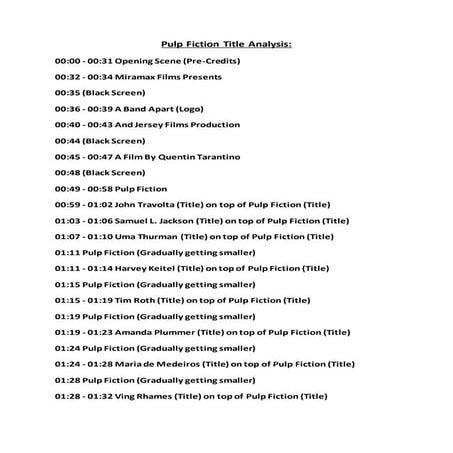 Pulp Fiction Title Analysis:

00:00 - 00:31 Opening Scene (Pre-Credits)

00:32 - 00:34 Miramax Films Presents

00:35 (Black Screen)

00:36 - 00:39 A Band Apart (Logo)

00:40 - 00:43 And Jersey Films Production

00:44 (Black Screen)

00:45 - 00:47 A Film By Quentin Tarantino

00:48 (Black Screen)

00:49 - 00:58 Pulp Fiction

00:59 - 01:02 John Travolta (Title) on top of Pulp Fiction (Title)

01:03 - 01:06 Samuel L. Jackson (Title) on top of Pulp Fiction (Title)

01:07 - 01:10 Uma Thurman (Title) on top of Pulp Fiction (Title)

01:11 Pulp Fiction (Gradually getting smaller)

01:11 - 01:14 Harvey Keitel (Title) on top of Pulp Fiction (Title)

01:15 Pulp Fiction (Gradually getting smaller)

01:15 - 01:19 Tim Roth (Title) on top of Pulp Fiction (Title)

01:19 Pulp Fiction (Gradually getting smaller)

01:19 - 01:23 Amanda Plummer (Title) on top of Pulp Fiction (Title)

01:24 Pulp Fiction (Gradually getting smaller)

01:24 - 01:28 Maria de Medeiros (Title) on top of Pulp Fiction (Title)

01:28 Pulp Fiction (Gradually getting smaller)

01:28 - 01:32 Ving Rhames (Title) on top of Pulp Fiction (Title)